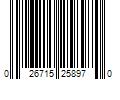 0 26715 25897 0